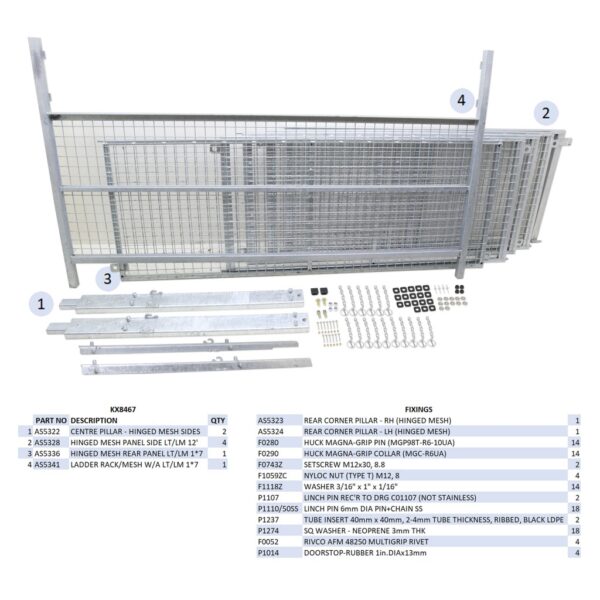 4

2

3

1

KX8467

| | PART NO | DESCRIPTION | QTY |
|---|---|---|---|
| 1 | AS5322 | CENTRE PILLAR - HINGED MESH SIDES | 2 |
| 2 | AS5328 | HINGED MESH PANEL SIDE LT/LM 12' | 4 |
| 3 | AS5336 | HINGED MESH REAR PANEL LT/LM 1*7 | 1 |
| 4 | AS5341 | LADDER RACK/MESH W/A LT/LM 1*7 | 1 |

FIXINGS

| | | |
|---|---|---|
| AS5323 | REAR CORNER PILLAR - RH (HINGED MESH) | 1 |
| AS5324 | REAR CORNER PILLAR - LH (HINGED MESH) | 1 |
| F0280 | HUCK MAGNA-GRIP PIN (MGP98T-R6-10UA) | 14 |
| F0290 | HUCK MAGNA-GRIP COLLAR (MGC-R6UA) | 14 |
| F0743Z | SETSCREW M12x30, 8.8 | 2 |
| F1059ZC | NYLOC NUT (TYPE T) M12, 8 | 4 |
| F1118Z | WASHER 3/16" x 1" x 1/16" | 14 |
| P1107 | LINCH PIN REC'R TO DRG C01107 (NOT STAINLESS) | 2 |
| P1110/50SS | LINCH PIN 6mm DIA PIN+CHAIN SS | 18 |
| P1237 | TUBE INSERT 40mm x 40mm, 2-4mm TUBE THICKNESS, RIBBED, BLACK LDPE | 2 |
| P1274 | SQ WASHER - NEOPRENE 3mm THK | 18 |
| F0052 | RIVCO AFM 48250 MULTIGRIP RIVET | 4 |
| P1014 | DOORSTOP-RUBBER 1in.DIAx13mm | 4 |